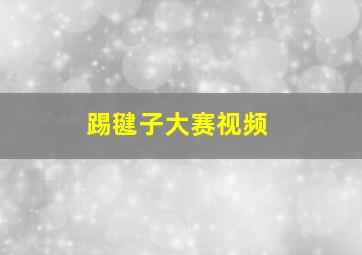 踢毽子大赛视频